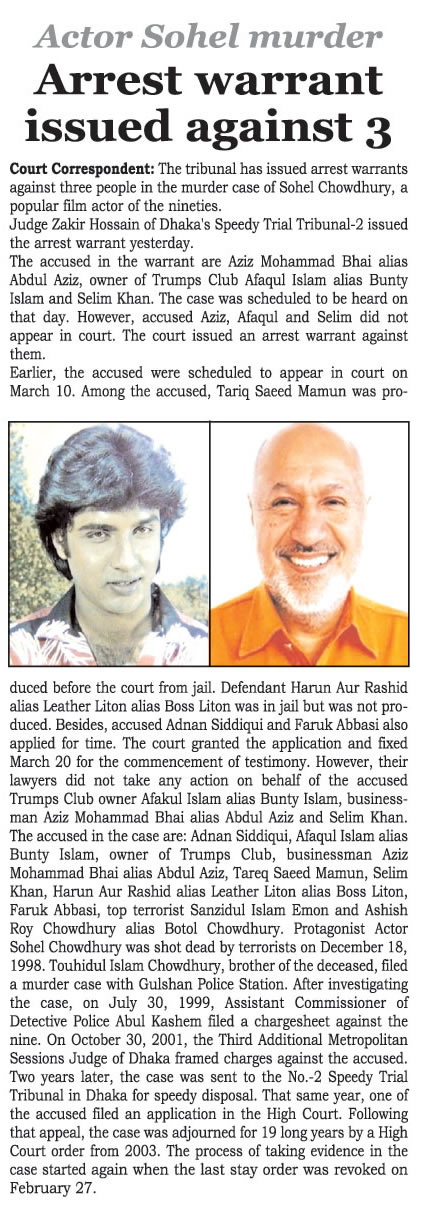 Actor Sohel murder

Arrest warrant issued against 3

Court Correspondent: The tribunal has issued arrest warrants against three people in the murder case of Sohel Chowdhury, a popular film actor of the nineties.

Judge Zakir Hossain of Dhaka's Speedy Trial Tribunal-2 issued the arrest warrant yesterday.

The accused in the warrant are Aziz Mohammad Bhai alias Abdul Aziz, owner of Trumps Club Afaqul Islam alias Bunty Islam and Selim Khan. The case was scheduled to be heard on that day. However, accused Aziz, Afaqul and Selim did not appear in court. The court issued an arrest warrant against them.

Earlier, the accused were scheduled to appear in court on March 10. Among the accused, Tariq Saeed Mamun was produced before the court from jail. Defendant Harun Aur Rashid alias Leather Liton alias Boss Liton was in jail but was not produced. Besides, accused Adnan Siddiqui and Faruk Abbasi also applied for time. The court granted the application and fixed March 20 for the commencement of testimony. However, their lawyers did not take any action on behalf of the accused Trumps Club owner Afakul Islam alias Bunty Islam, businessman Aziz Mohammad Bhai alias Abdul Aziz and Selim Khan. The accused in the case are: Adnan Siddiqui, Afaqul Islam alias Bunty Islam, owner of Trumps Club, businessman Aziz Mohammad Bhai alias Abdul Aziz, Tareq Saeed Mamun, Selim Khan, Harun Aur Rashid alias Leather Liton alias Boss Liton, Faruk Abbasi, top terrorist Sanzidul Islam Emon and Ashish Roy Chowdhury alias Botol Chowdhury. Protagonist Actor Sohel Chowdhury was shot dead by terrorists on December 18, 1998. Touhidul Islam Chowdhury, brother of the deceased, filed a murder case with Gulshan Police Station. After investigating the case, on July 30, 1999, Assistant Commissioner of Detective Police Abul Kashem filed a chargesheet against the nine. On October 30, 2001, the Third Additional Metropolitan Sessions Judge of Dhaka framed charges against the accused. Two years later, the case was sent to the No.-2 Speedy Trial Tribunal in Dhaka for speedy disposal. That same year, one of the accused filed an application in the High Court. Following that appeal, the case was adjourned for 19 long years by a High Court order from 2003. The process of taking evidence in the case started again when the last stay order was revoked on February 27.